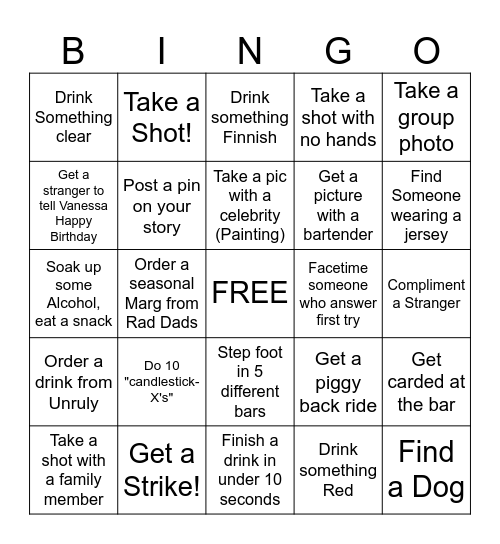 | B | I | N | G | O |
|---|---|---|---|---|
| Drink Something clear | Take a Shot! | Drink something Finnish | Take a shot with no hands | Take a group photo |
| Get a stranger to tell Vanessa Happy Birthday | Post a pin on your story | Take a pic with a celebrity (Painting) | Get a picture with a bartender | Find Someone wearing a jersey |
| Soak up some Alcohol, eat a snack | Order a seasonal Marg from Rad Dads | FREE | Facetime someone who answer first try | Compliment a Stranger |
| Order a drink from Unruly | Do 10 "candlestick-X's" | Step foot in 5 different bars | Get a piggy back ride | Get carded at the bar |
| Take a shot with a family member | Get a Strike! | Finish a drink in under 10 seconds | Drink something Red | Find a Dog |